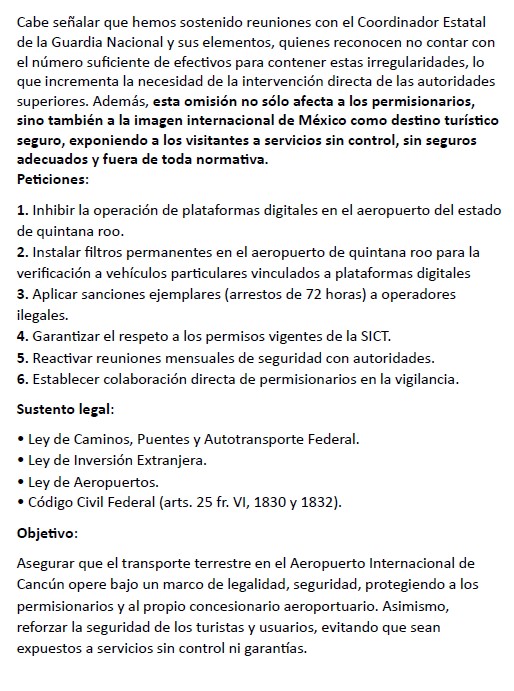 Cabe señalar que hemos sostenido reuniones con el Coordinador Estatal de la Guardia Nacional y sus elementos, quienes reconocen no contar con el número suficiente de efectivos para contener estas irregularidades, lo que incrementa la necesidad de la intervención directa de las autoridades superiores. Además, esta omisión no sólo afecta a los permisionarios, sino también a la imagen internacional de México como destino turístico seguro, exponiendo a los visitantes a servicios sin control, sin seguros adecuados y fuera de toda normativa.
Peticiones:

1. Inhibir la operación de plataformas digitales en el aeropuerto del estado de quintana roo.
2. Instalar filtros permanentes en el aeropuerto de quintana roo para la verificación a vehículos particulares vinculados a plataformas digitales
3. Aplicar sanciones ejemplares (arrestos de 72 horas) a operadores ilegales.
4. Garantizar el respeto a los permisos vigentes de la SICT.
5. Reactivar reuniones mensuales de seguridad con autoridades.
6. Establecer colaboración directa de permisionarios en la vigilancia.

Sustento legal:

• Ley de Caminos, Puentes y Autotransporte Federal.
• Ley de Inversión Extranjera.
• Ley de Aeropuertos.
• Código Civil Federal (arts. 25 fr. VI, 1830 y 1832).

Objetivo:

Asegurar que el transporte terrestre en el Aeropuerto Internacional de Cancún opere bajo un marco de legalidad, seguridad, protegiendo a los permisionarios y al propio concesionario aeroportuario. Asimismo, reforzar la seguridad de los turistas y usuarios, evitando que sean expuestos a servicios sin control ni garantías.